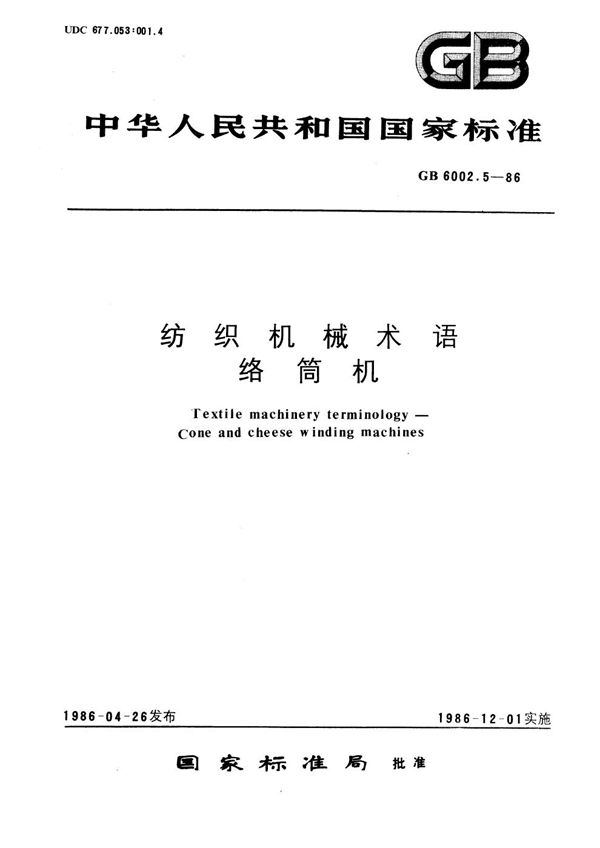 UDC 677.053:001.4

GB

中华人民共和国国家标准

GB 6002.5—86

纺织机械术语
络筒机

Textile machinery terminology —
Cone and cheese winding machines

1986-04-26发布

1986-12-01实施

国家标准局 批准